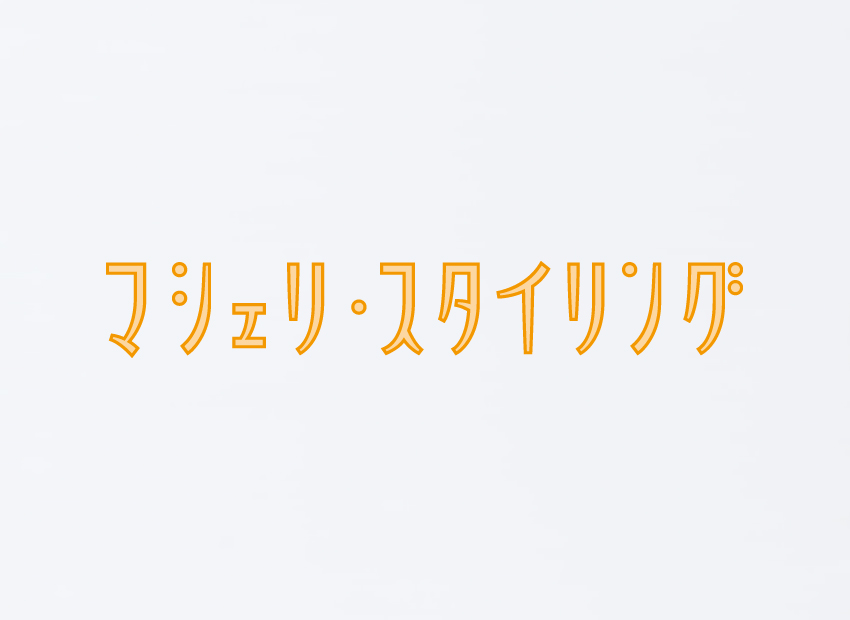 マシェリ・スタイリング